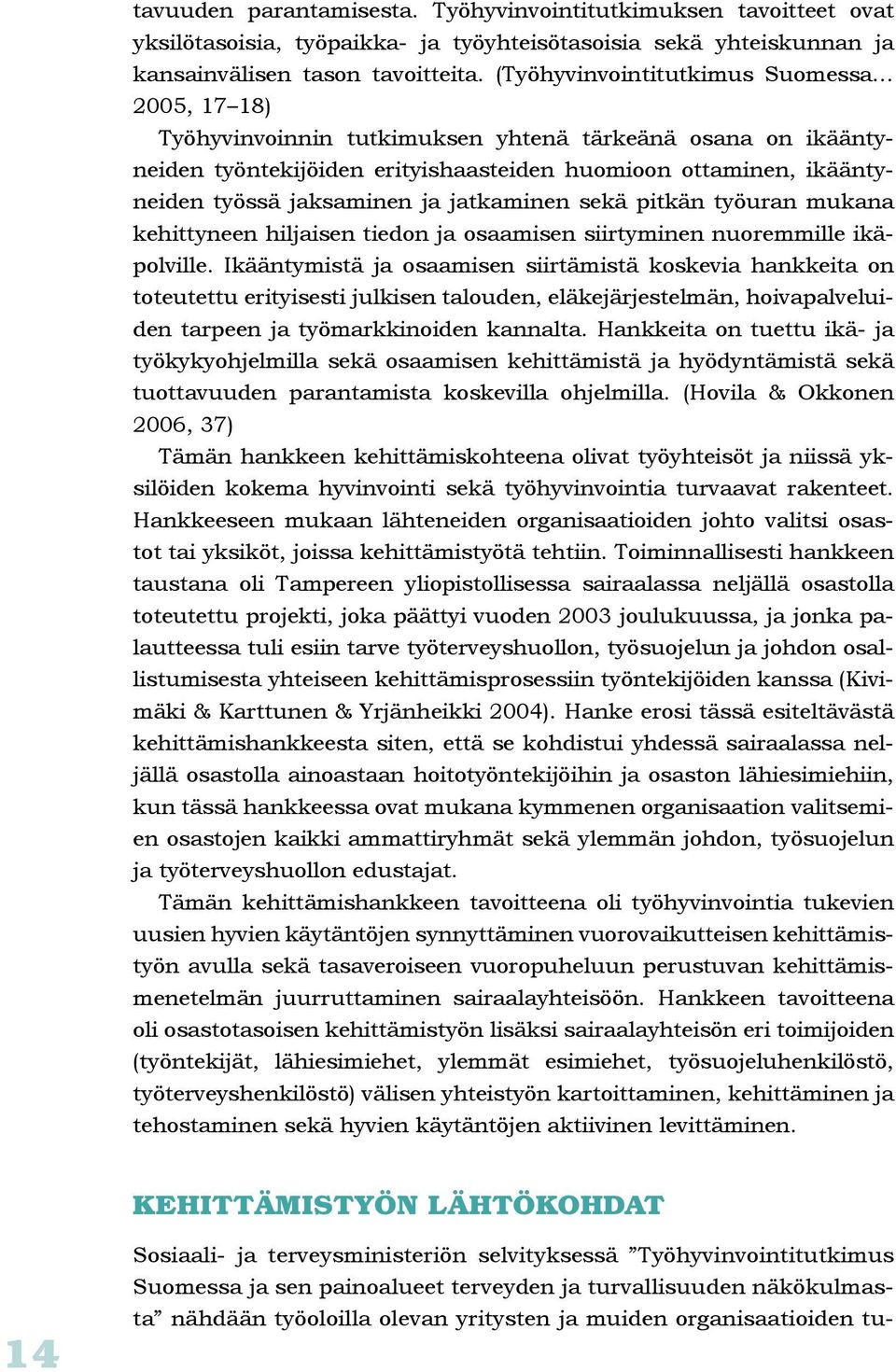 tavuuden parantamisesta. Työhyvinvointitutkimuksen tavoitteet ovat yksilötasoisia, työpaikka- ja työyhteisötasoisia sekä yhteiskunnan ja kansainvälisen tason tavoitteita. (Työhyvinvointitutkimus Suomessa… 2005, 17–18)

Työhyvinvoinnin tutkimuksen yhtenä tärkeänä osana on ikääntyneiden työntekijöiden erityishaasteiden huomioon ottaminen, ikääntyneiden työssä jaksaminen ja jatkaminen sekä pitkän työuran mukana kehittyneen hiljaisen tiedon ja osaamisen siirtyminen nuoremmille ikäpolville. Ikääntymistä ja osaamisen siirtämistä koskevia hankkeita on toteutettu erityisesti julkisen talouden, eläkejärjestelmän, hoivapalveluiden tarpeen ja työmarkkinoiden kannalta. Hankkeita on tuettu ikä- ja työkykyohjelmilla sekä osaamisen kehittämistä ja hyödyntämistä sekä tuottavuuden parantamista koskevilla ohjelmilla. (Hovila & Okkonen 2006, 37)

Tämän hankkeen kehittämiskohteena olivat työyhteisöt ja niissä yksilöiden kokema hyvinvointi sekä työhyvinvointia turvaavat rakenteet. Hankkeeseen mukaan lähteneiden organisaatioiden johto valitsi osastot tai yksiköt, joissa kehittämistyötä tehtiin. Toiminnallisesti hankkeen taustana oli Tampereen yliopistollisessa sairaalassa neljällä osastolla toteutettu projekti, joka päättyi vuoden 2003 joulukuussa, ja jonka palautteessa tuli esiin tarve työterveyshuollon, työsuojelun ja johdon osallistumisesta yhteiseen kehittämisprosessiin työntekijöiden kanssa (Kivimäki & Karttunen & Yrjänheikki 2004). Hanke erosi tässä esiteltävästä kehittämishankkeesta siten, että se kohdistui yhdessä sairaalassa neljällä osastolla ainoastaan hoitotyöntekijöihin ja osaston lähiesimiehiin, kun tässä hankkeessa ovat mukana kymmenen organisaation valitsemien osastojen kaikki ammattiryhmät sekä ylemmän johdon, työsuojelun ja työterveyshuollon edustajat.

Tämän kehittämishankkeen tavoitteena oli työhyvinvointia tukevien uusien hyvien käytäntöjen synnyttäminen vuorovaikutteisen kehittämistyön avulla sekä tasaveroiseen vuoropuheluun perustuvan kehittämismenetelmän juurruttaminen sairaalayhteisöön. Hankkeen tavoitteena oli osastotasoisen kehittämistyön lisäksi sairaalayhteisön eri toimijoiden (työntekijät, lähiesimiehet, ylemmät esimiehet, työsuojeluhenkilöstö, työterveyshenkilöstö) välisen yhteistyön kartoittaminen, kehittäminen ja tehostaminen sekä hyvien käytäntöjen aktiivinen levittäminen.

KEHITTÄMISTYÖN LÄHTÖKOHDAT

Sosiaali- ja terveysministeriön selvityksessä ”Työhyvinvointitutkimus Suomessa ja sen painoalueet terveyden ja turvallisuuden näkökulmasta” nähdään työoloilla olevan yritysten ja muiden organisaatioiden tu-

14